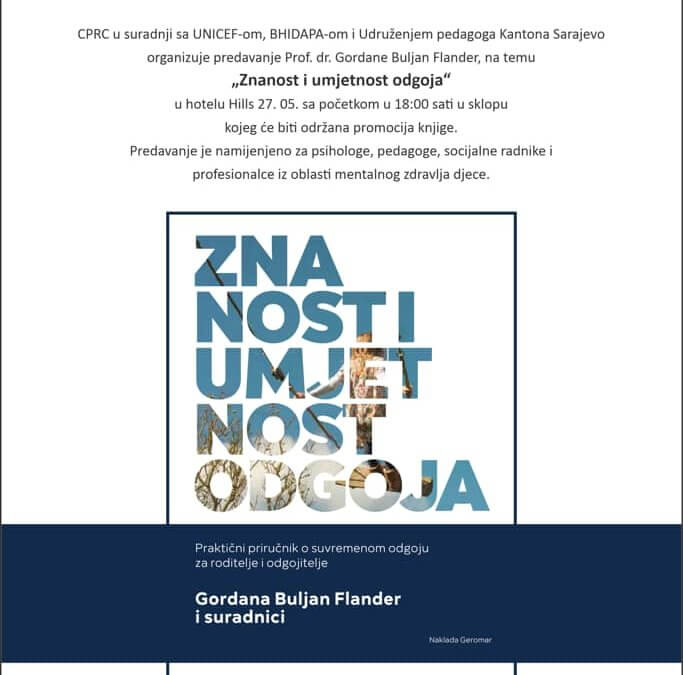 CPRC u suradnji sa UNICEF-om, BHIDAPA-om i Udruženjem pedagoga Kantona Sarajevo organizuje predavanje Prof. dr. Gordane Buljan Flander, na temu

„Znanost i umjetnost odgoja“

u hotelu Hills 27. 05. sa početkom u 18:00 sati u sklopu kojeg će biti održana promocija knjige.

Predavanje je namijenjeno za psihologe, pedagoge, socijalne radnike i profesionalce iz oblasti mentalnog zdravlja djece.

ZNA
NOST I
UMJET
NOST
ODGOJA

Praktični priručnik o suvremenom odgoju za roditelje i odgojitelje

Gordana Buljan Flander
i suradnici

Naklada Geromar